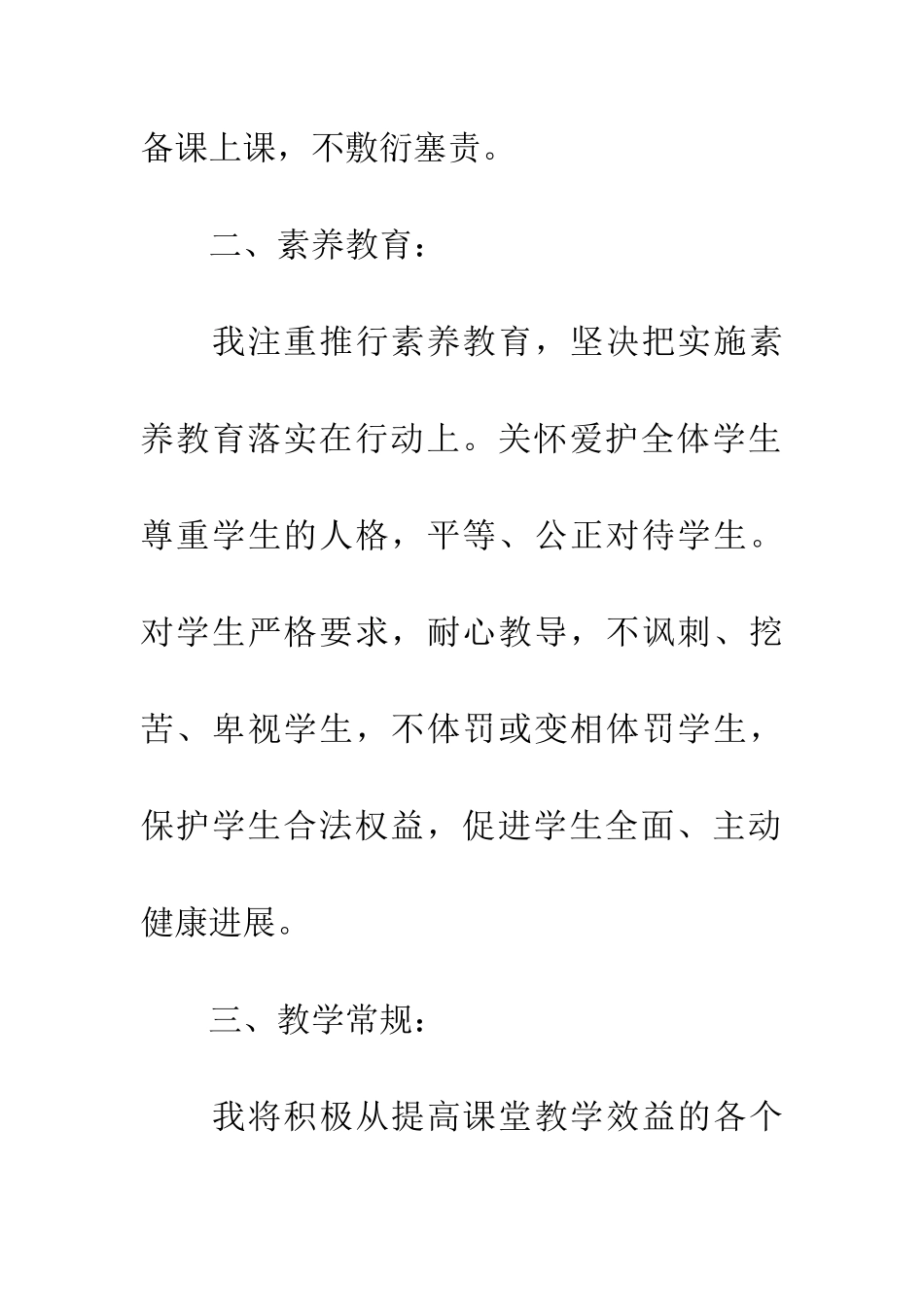 备课上课，不敷衍塞责。

二、素养教育：

我注重推行素养教育，坚决把实施素养教育落实在行动上。关怀爱护全体学生尊重学生的人格，平等、公正对待学生。对学生严格要求，耐心教导，不讽刺、挖苦、卑视学生，不体罚或变相体罚学生，保护学生合法权益，促进学生全面、主动健康进展。

三、教学常规：

我将积极从提高课堂教学效益的各个